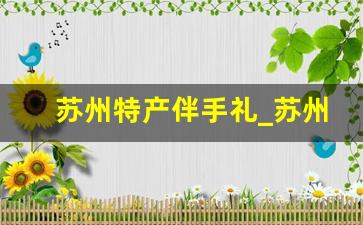 苏州特产伴手礼_苏州